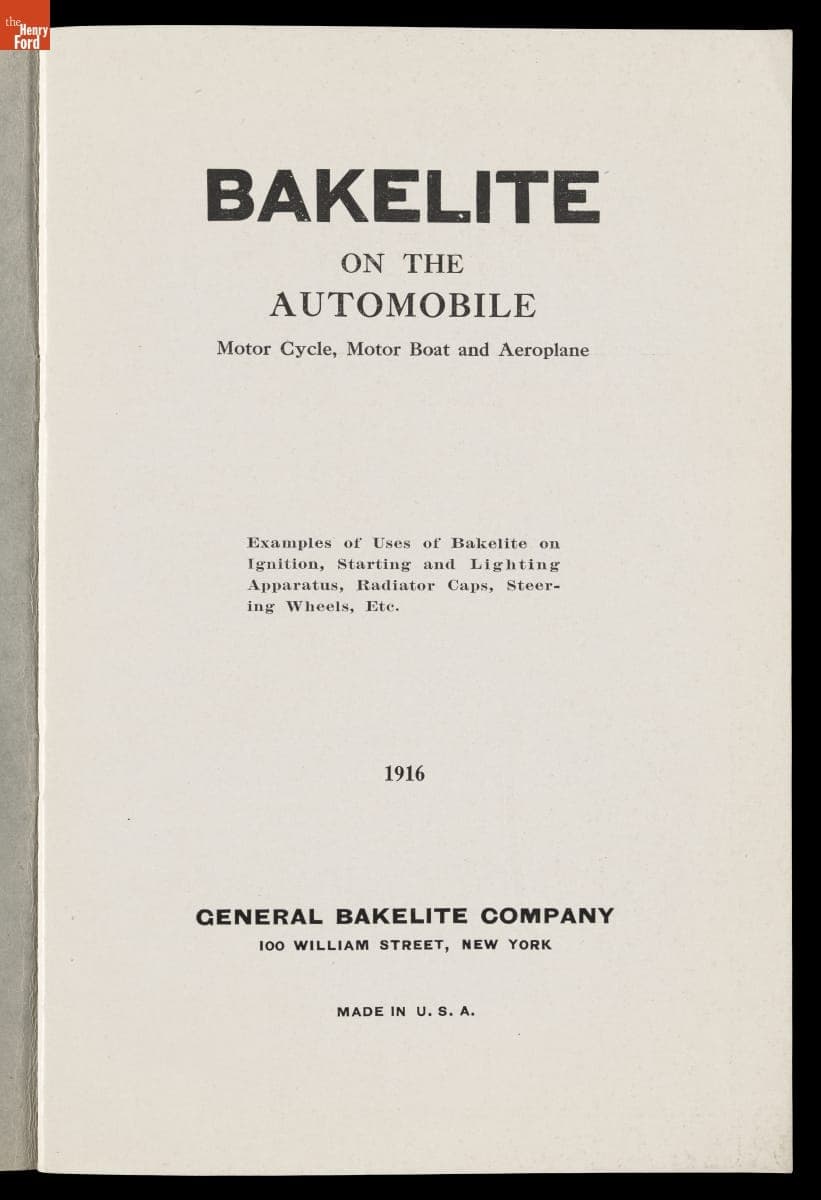 the Henry Ford

BAKELITE

ON THE

AUTOMOBILE

Motor Cycle, Motor Boat and Aeroplane

Examples of Uses of Bakelite on Ignition, Starting and Lighting Apparatus, Radiator Caps, Steering Wheels, Etc.

1916

GENERAL BAKELITE COMPANY

100 WILLIAM STREET, NEW YORK

MADE IN U. S. A.